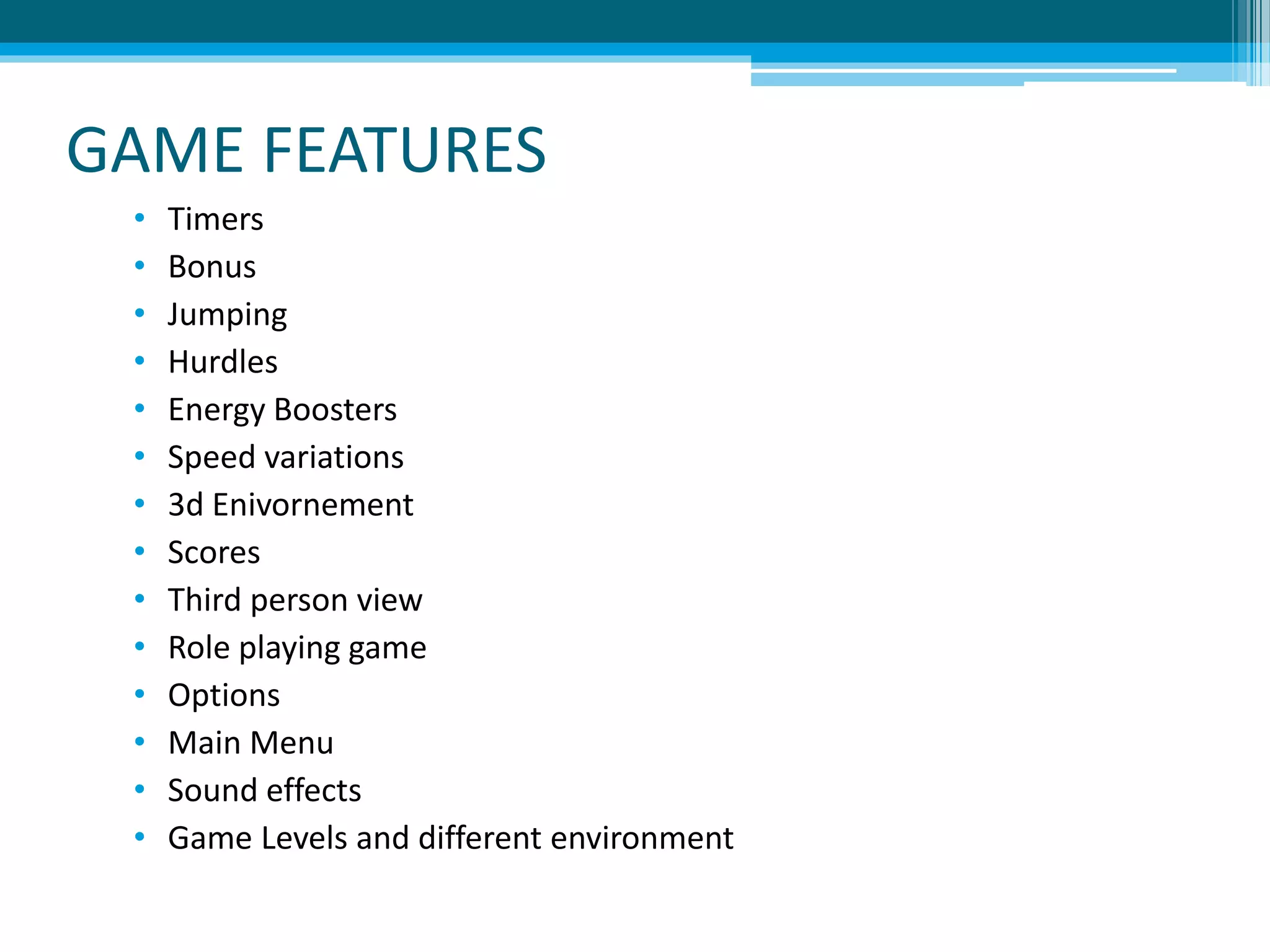 GAME FEATURES

• Timers
• Bonus
• Jumping
• Hurdles
• Energy Boosters
• Speed variations
• 3d Enivornement
• Scores
• Third person view
• Role playing game
• Options
• Main Menu
• Sound effects
• Game Levels and different environment